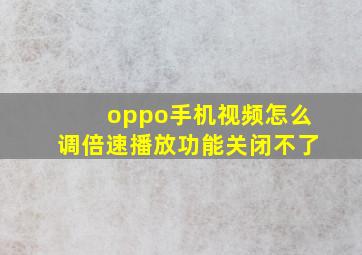 oppo手机视频怎么调倍速播放功能关闭不了